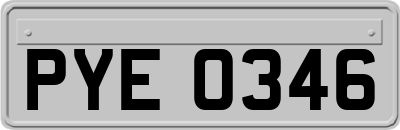 PYE 0346